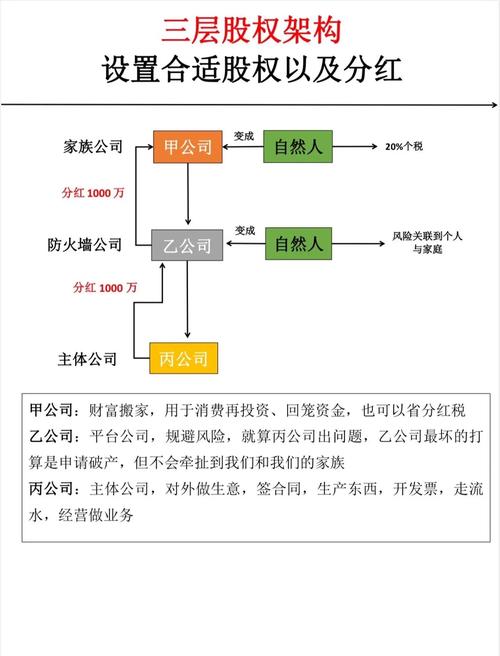 三层股权架构
设置合适股权以及分红

家族公司
甲公司
变成
自然人
20%个税

分红 1000 万

防火墙公司
乙公司
变成
自然人
风险关联到个人与家庭

分红 1000 万

主体公司
丙公司

甲公司：财富搬家，用于消费再投资、回笼资金，也可以省分红税
乙公司：平台公司，规避风险，就算丙公司出问题，乙公司最坏的打算是申请破产，但不会牵扯到我们和我们的家族
丙公司：主体公司，对外做生意，签合同，生产东西，开发票，走流水，经营做业务